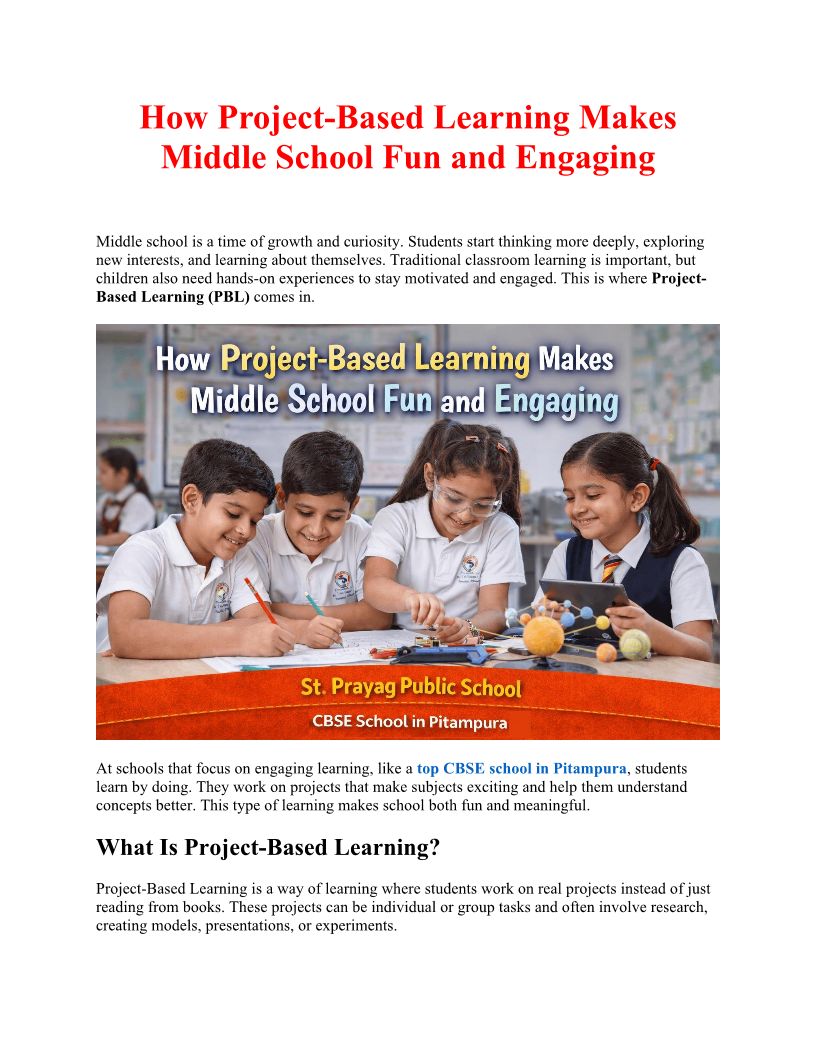 How Project-Based Learning Makes Middle School Fun and Engaging

Middle school is a time of growth and curiosity. Students start thinking more deeply, exploring new interests, and learning about themselves. Traditional classroom learning is important, but children also need hands-on experiences to stay motivated and engaged. This is where Project-Based Learning (PBL) comes in.

How Project-Based Learning Makes Middle School Fun and Engaging

St. Prayag Public School

CBSE School in Pitampura

At schools that focus on engaging learning, like a top CBSE school in Pitampura, students learn by doing. They work on projects that make subjects exciting and help them understand concepts better. This type of learning makes school both fun and meaningful.

What Is Project-Based Learning?

Project-Based Learning is a way of learning where students work on real projects instead of just reading from books. These projects can be individual or group tasks and often involve research, creating models, presentations, or experiments.